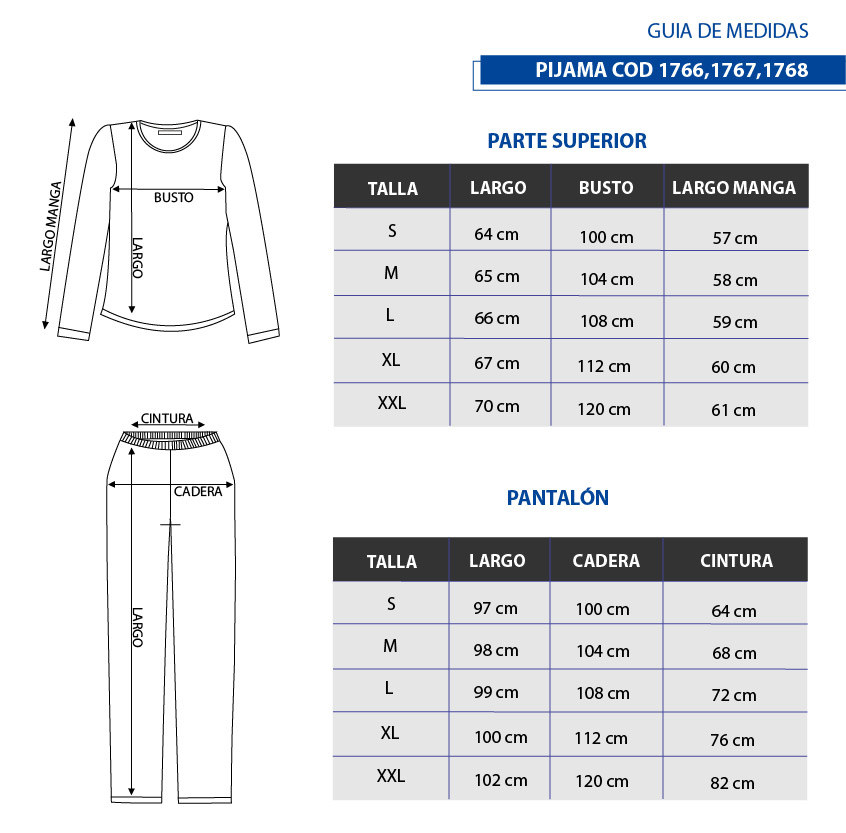 GUIA DE MEDIDAS

PIJAMA COD 1766,1767,1768

LARGO MANGA
BUSTO
LARGO

PARTE SUPERIOR

| TALLA | LARGO | BUSTO | LARGO MANGA |
|---|---|---|---|
| S | 64 cm | 100 cm | 57 cm |
| M | 65 cm | 104 cm | 58 cm |
| L | 66 cm | 108 cm | 59 cm |
| XL | 67 cm | 112 cm | 60 cm |
| XXL | 70 cm | 120 cm | 61 cm |

CINTURA
CADERA
LARGO

PANTALÓN

| TALLA | LARGO | CADERA | CINTURA |
|---|---|---|---|
| S | 97 cm | 100 cm | 64 cm |
| M | 98 cm | 104 cm | 68 cm |
| L | 99 cm | 108 cm | 72 cm |
| XL | 100 cm | 112 cm | 76 cm |
| XXL | 102 cm | 120 cm | 82 cm |